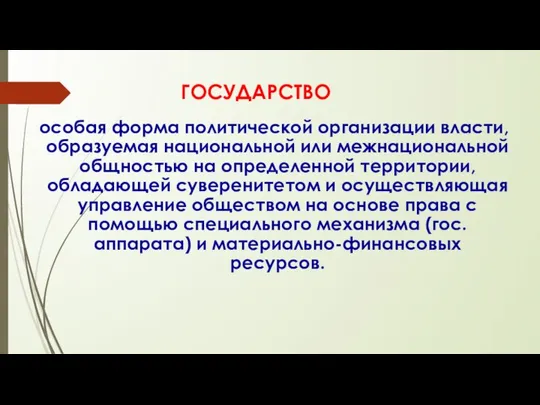 ГОСУДАРСТВО

особая форма политической организации власти, образуемая национальной или межнациональной общностью на определенной территории, обладающей суверенитетом и осуществляющая управление обществом на основе права с помощью специального механизма (гос. аппарата) и материально-финансовых ресурсов.